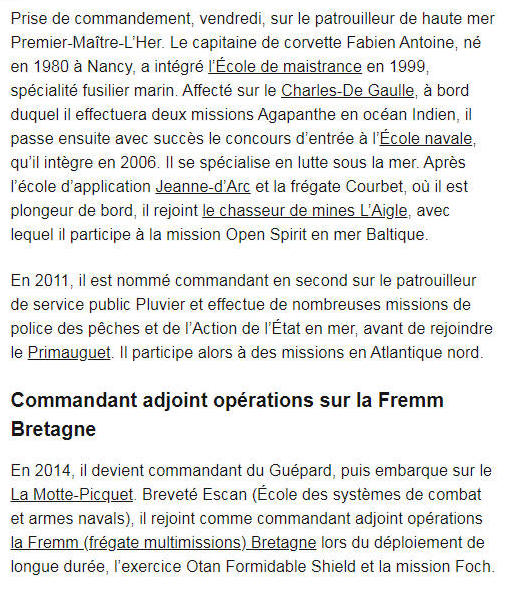 Prise de commandement, vendredi, sur le patrouilleur de haute mer Premier-Maître-L'Her. Le capitaine de corvette Fabien Antoine, né en 1980 à Nancy, a intégré l'École de maistrance en 1999, spécialité fusilier marin. Affecté sur le Charles-De Gaulle, à bord duquel il effectuera deux missions Agapanthe en océan Indien, il passe ensuite avec succès le concours d'entrée à l'École navale, qu'il intègre en 2006. Il se spécialise en lutte sous la mer. Après l'école d'application Jeanne-d'Arc et la frégate Courbet, où il est plongeur de bord, il rejoint le chasseur de mines L'Aigle, avec lequel il participe à la mission Open Spirit en mer Baltique.

En 2011, il est nommé commandant en second sur le patrouilleur de service public Pluvier et effectue de nombreuses missions de police des pêches et de l'Action de l'État en mer, avant de rejoindre le Primauguet. Il participe alors à des missions en Atlantique nord.

Commandant adjoint opérations sur la Fremm Bretagne

En 2014, il devient commandant du Guépard, puis embarque sur le La Motte-Picquet. Breveté Escan (École des systèmes de combat et armes navals), il rejoint comme commandant adjoint opérations la Fremm (frégate multimissions) Bretagne lors du déploiement de longue durée, l'exercice Otan Formidable Shield et la mission Foch.